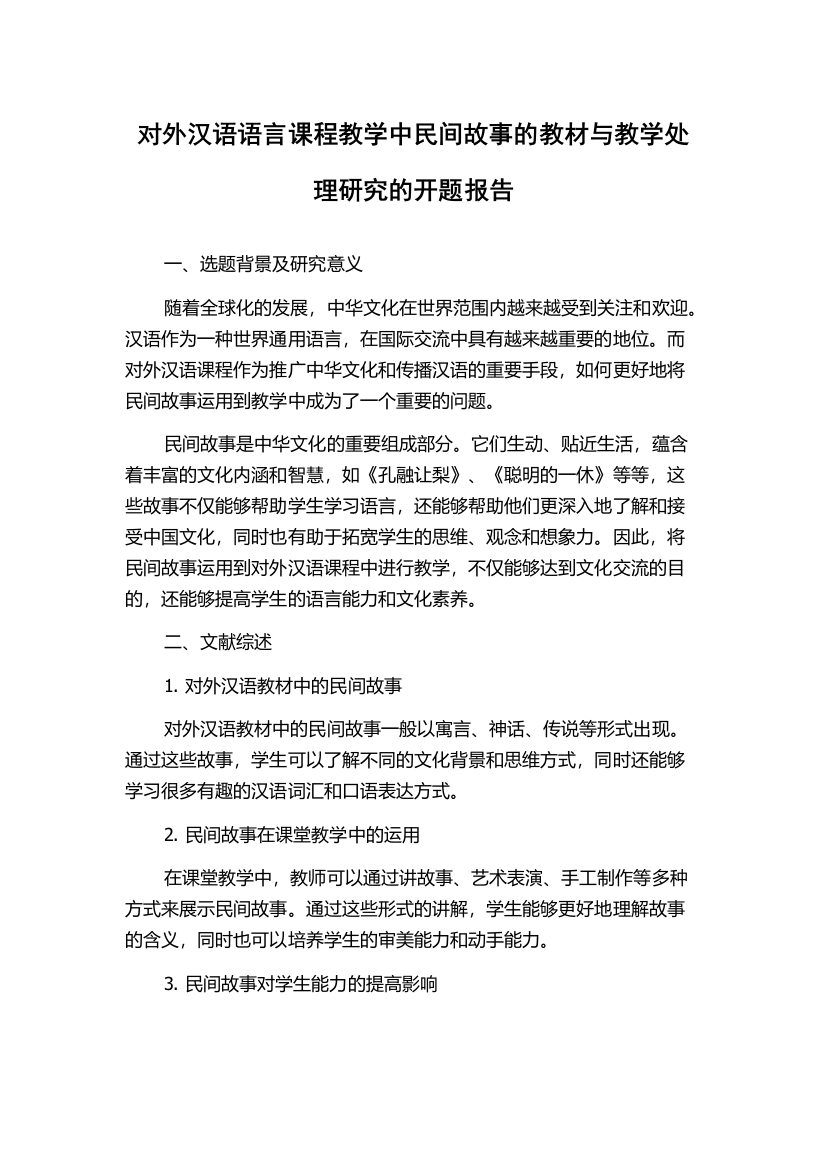 对外汉语语言课程教学中民间故事的教材与教学处理研究的开题报告

一、选题背景及研究意义

随着全球化的发展，中华文化在世界范围内越来越受到关注和欢迎。汉语作为一种世界通用语言，在国际交流中具有越来越重要的地位。而对外汉语课程作为推广中华文化和传播汉语的重要手段，如何更好地将民间故事运用到教学中成为了一个重要的问题。

民间故事是中华文化的重要组成部分。它们生动、贴近生活，蕴含着丰富的文化内涵和智慧，如《孔融让梨》、《聪明的一休》等等，这些故事不仅能够帮助学生学习语言，还能够帮助他们更深入地了解和接受中国文化，同时也有助于拓宽学生的思维、观念和想象力。因此，将民间故事运用到对外汉语课程中进行教学，不仅能够达到文化交流的目的，还能够提高学生的语言能力和文化素养。

二、文献综述

1. 对外汉语教材中的民间故事

对外汉语教材中的民间故事一般以寓言、神话、传说等形式出现。通过这些故事，学生可以了解不同的文化背景和思维方式，同时还能够学习很多有趣的汉语词汇和口语表达方式。

2. 民间故事在课堂教学中的运用

在课堂教学中，教师可以通过讲故事、艺术表演、手工制作等多种方式来展示民间故事。通过这些形式的讲解，学生能够更好地理解故事的含义，同时也可以培养学生的审美能力和动手能力。

3. 民间故事对学生能力的提高影响